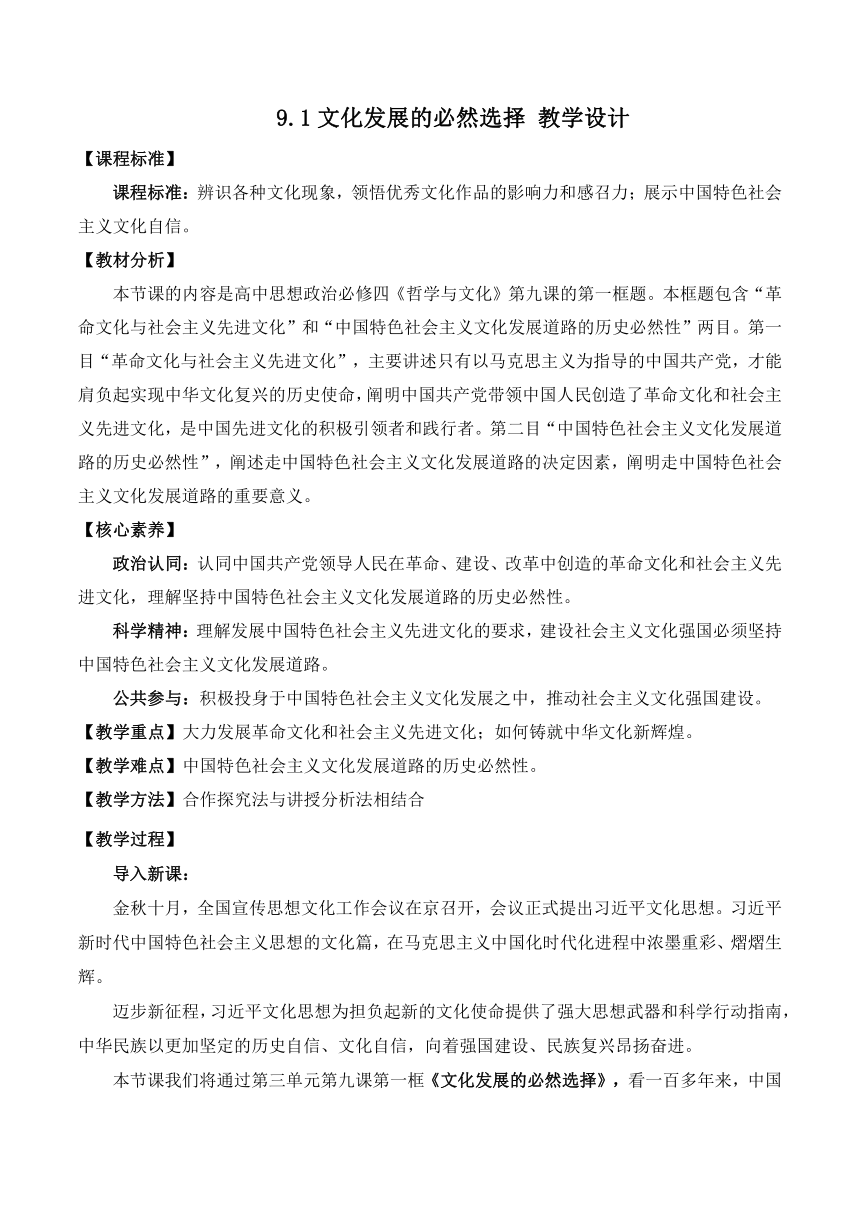 9.1 文化发展的必然选择 教学设计

【课程标准】

课程标准：辨识各种文化现象，领悟优秀文化作品的影响力和感召力；展示中国特色社会主义文化自信。

【教材分析】

本节课的内容是高中思想政治必修四《哲学与文化》第九课的第一框题。本框题包含“革命文化与社会主义先进文化”和“中国特色社会主义文化发展道路的历史必然性”两目。第一目“革命文化与社会主义先进文化”，主要讲述只有以马克思主义为指导的中国共产党，才能肩负起实现中华文化复兴的历史使命，阐明中国共产党带领中国人民创造了革命文化和社会主义先进文化，是中国先进文化的积极引领者和践行者。第二目“中国特色社会主义文化发展道路的历史必然性”，阐述走中国特色社会主义文化发展道路的决定因素，阐明走中国特色社会主义文化发展道路的重要意义。

【核心素养】

政治认同：认同中国共产党领导人民在革命、建设、改革中创造的革命文化和社会主义先进文化，理解坚持中国特色社会主义文化发展道路的历史必然性。

科学精神：理解发展中国特色社会主义先进文化的要求，建设社会主义文化强国必须坚持中国特色社会主义文化发展道路。

公共参与：积极投身于中国特色社会主义文化发展之中，推动社会主义文化强国建设。

【教学重点】大力发展革命文化和社会主义先进文化；如何铸就中华文化新辉煌。

【教学难点】中国特色社会主义文化发展道路的历史必然性。

【教学方法】合作探究法与讲授分析法相结合

【教学过程】

导入新课：

金秋十月，全国宣传思想文化工作会议在京召开，会议正式提出习近平文化思想。习近平新时代中国特色社会主义思想的文化篇，在马克思主义中国化时代化进程中浓墨重彩、熠熠生辉。

迈步新征程，习近平文化思想为担负起新的文化使命提供了强大思想武器和科学行动指南，中华民族以更加坚定的历史自信、文化自信，向着强国建设、民族复兴昂扬奋进。

本节课我们将通过第三单元第九课第一框《文化发展的必然选择》，看一百多年来，中国